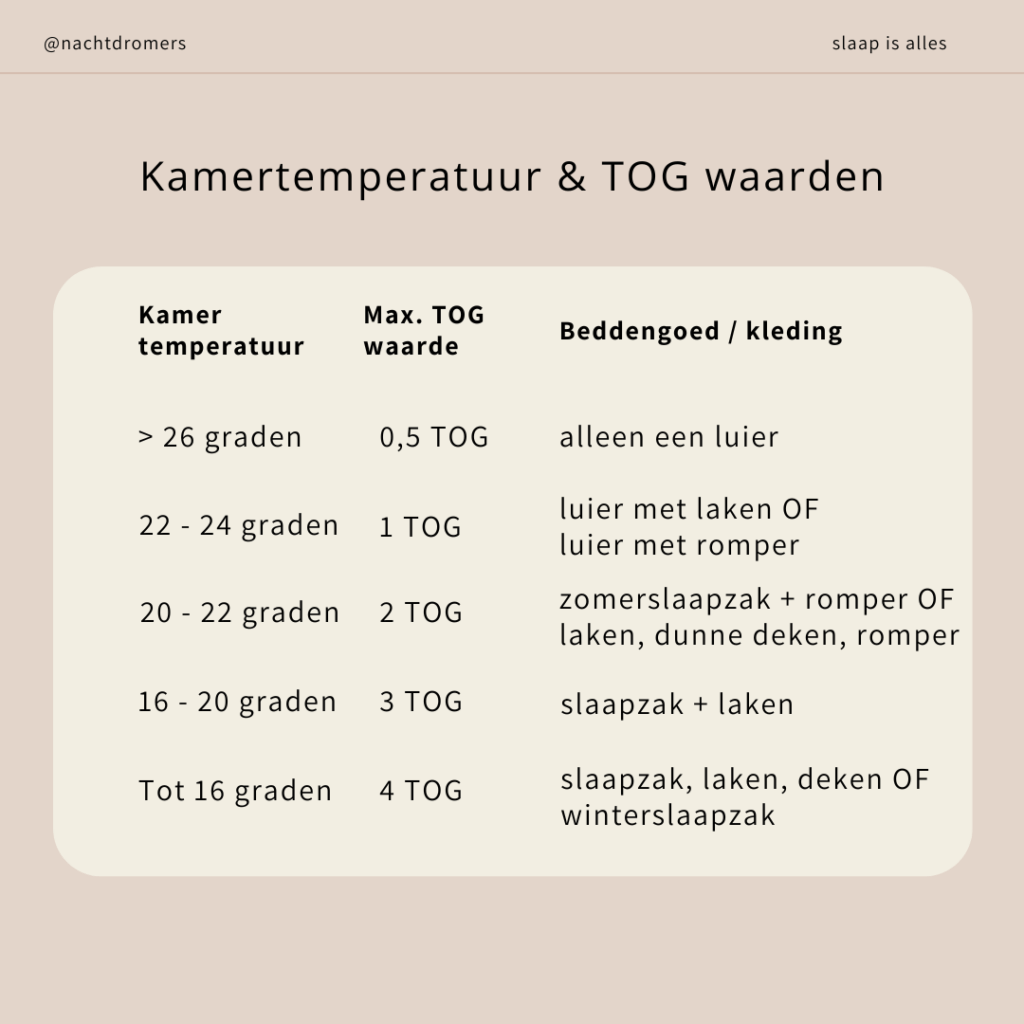 @nachtdromers

slaap is alles

Kamertemperatuur & TOG waarden

| Kamer temperatuur | Max. TOG waarde | Beddengoed / kleding |
|---|---|---|
| > 26 graden | 0,5 TOG | alleen een luier |
| 22 - 24 graden | 1 TOG | luier met laken OF luier met romper |
| 20 - 22 graden | 2 TOG | zomerslaapzak + romper OF laken, dunne deken, romper |
| 16 - 20 graden | 3 TOG | slaapzak + laken |
| Tot 16 graden | 4 TOG | slaapzak, laken, deken OF winterslaapzak |